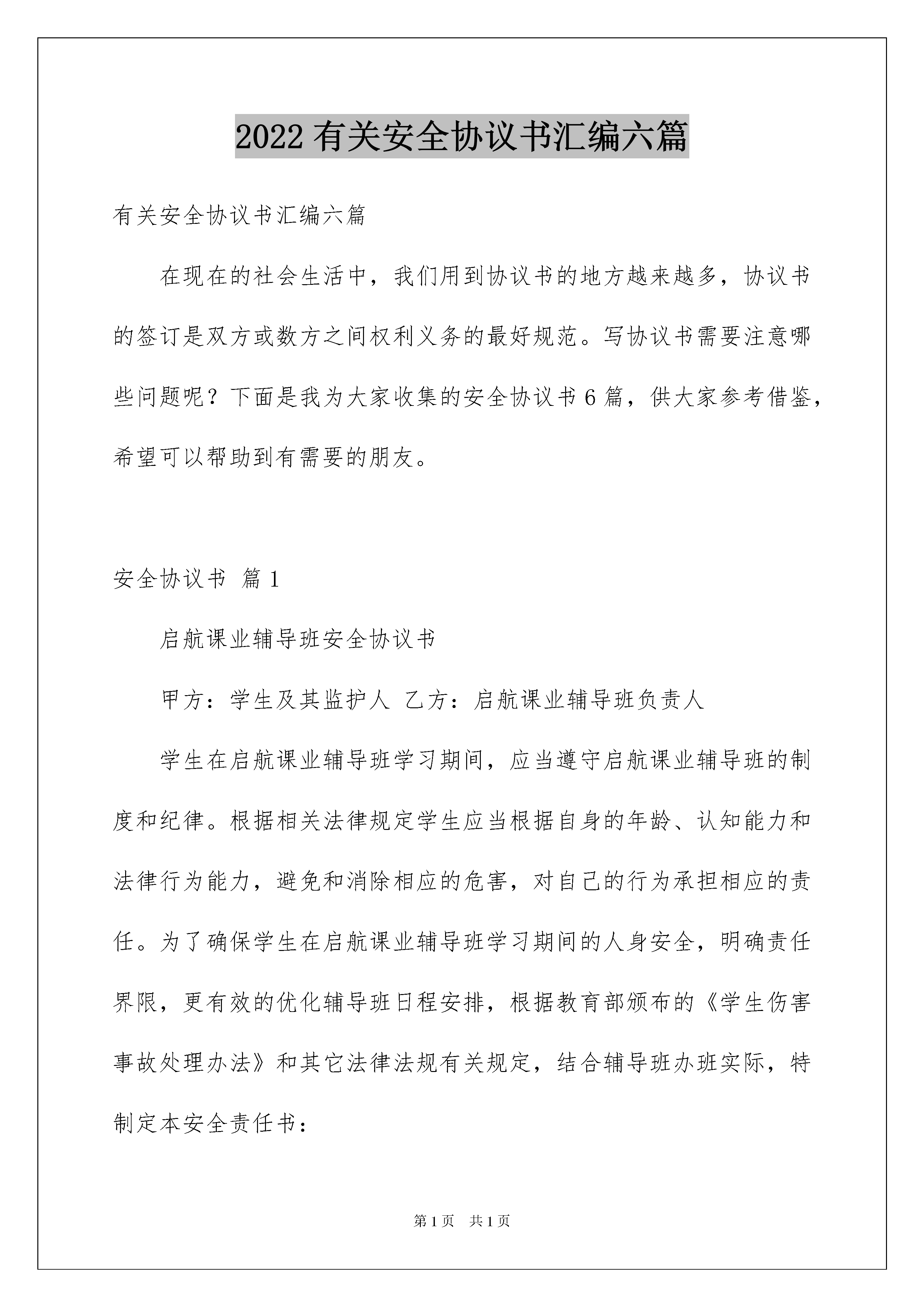 2022有关安全协议书汇编六篇

有关安全协议书汇编六篇

在现在的社会生活中，我们用到协议书的地方越来越多，协议书的签订是双方或数方之间权利义务的最好规范。写协议书需要注意哪些问题呢？下面是我为大家收集的安全协议书6篇，供大家参考借鉴，希望可以帮助到有需要的朋友。

安全协议书 篇1

启航课业辅导班安全协议书

甲方：学生及其监护人 乙方：启航课业辅导班负责人

学生在启航课业辅导班学习期间，应当遵守启航课业辅导班的制度和纪律。根据相关法律规定学生应当根据自身的年龄、认知能力和法律行为能力，避免和消除相应的危害，对自己的行为承担相应的责任。为了确保学生在启航课业辅导班学习期间的人身安全，明确责任界限，更有效的优化辅导班日程安排，根据教育部颁布的《学生伤害事故处理办法》和其它法律法规有关规定，结合辅导班办班实际，特制定本安全责任书：

第1页 共1页